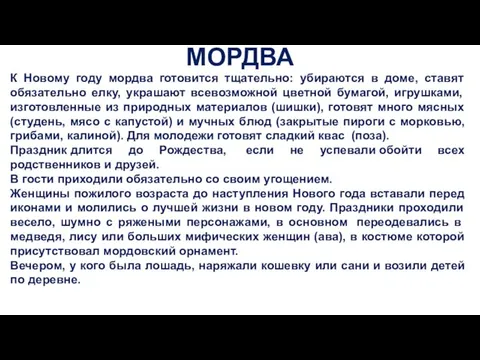 МОРДВА

К Новому году мордва готовится тщательно: убираются в доме, ставят обязательно елку, украшают всевозможной цветной бумагой, игрушками, изготовленные из природных материалов (шишки), готовят много мясных (студень, мясо с капустой) и мучных блюд (закрытые пироги с морковью, грибами, калиной). Для молодежи готовят сладкий квас (поза).

Праздник длится до Рождества, если не успевали обойти всех родственников и друзей.

В гости приходили обязательно со своим угощением.

Женщины пожилого возраста до наступления Нового года вставали перед иконами и молились о лучшей жизни в новом году. Праздники проходили весело, шумно с ряжеными персонажами, в основном переодевались в медведя, лису или больших мифических женщин (ава), в костюме которой присутствовал мордовский орнамент.

Вечером, у кого была лошадь, наряжали кошевку или сани и возили детей по деревне.